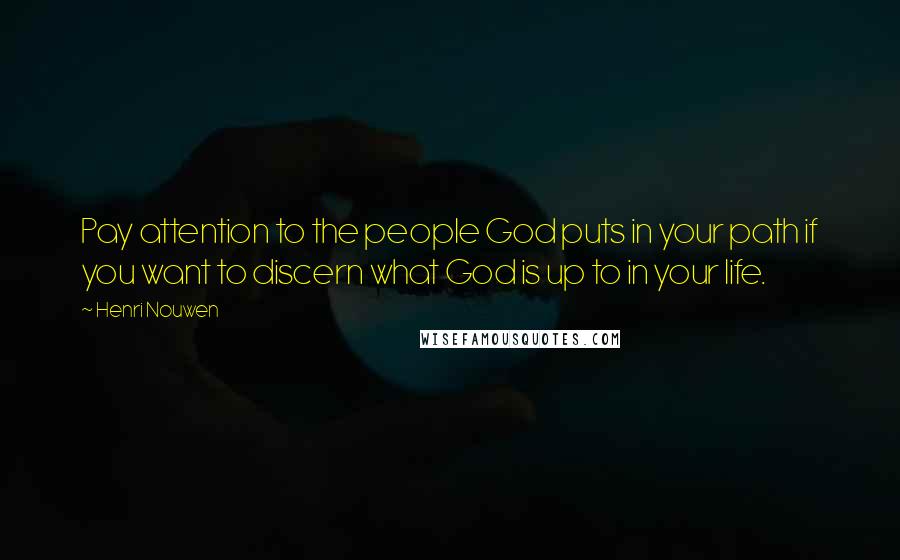 Pay attention to the people God puts in your path if you want to discern what God is up to in your life.

~ Henri Nouwen

WISEFAMOUSQUOTES.COM